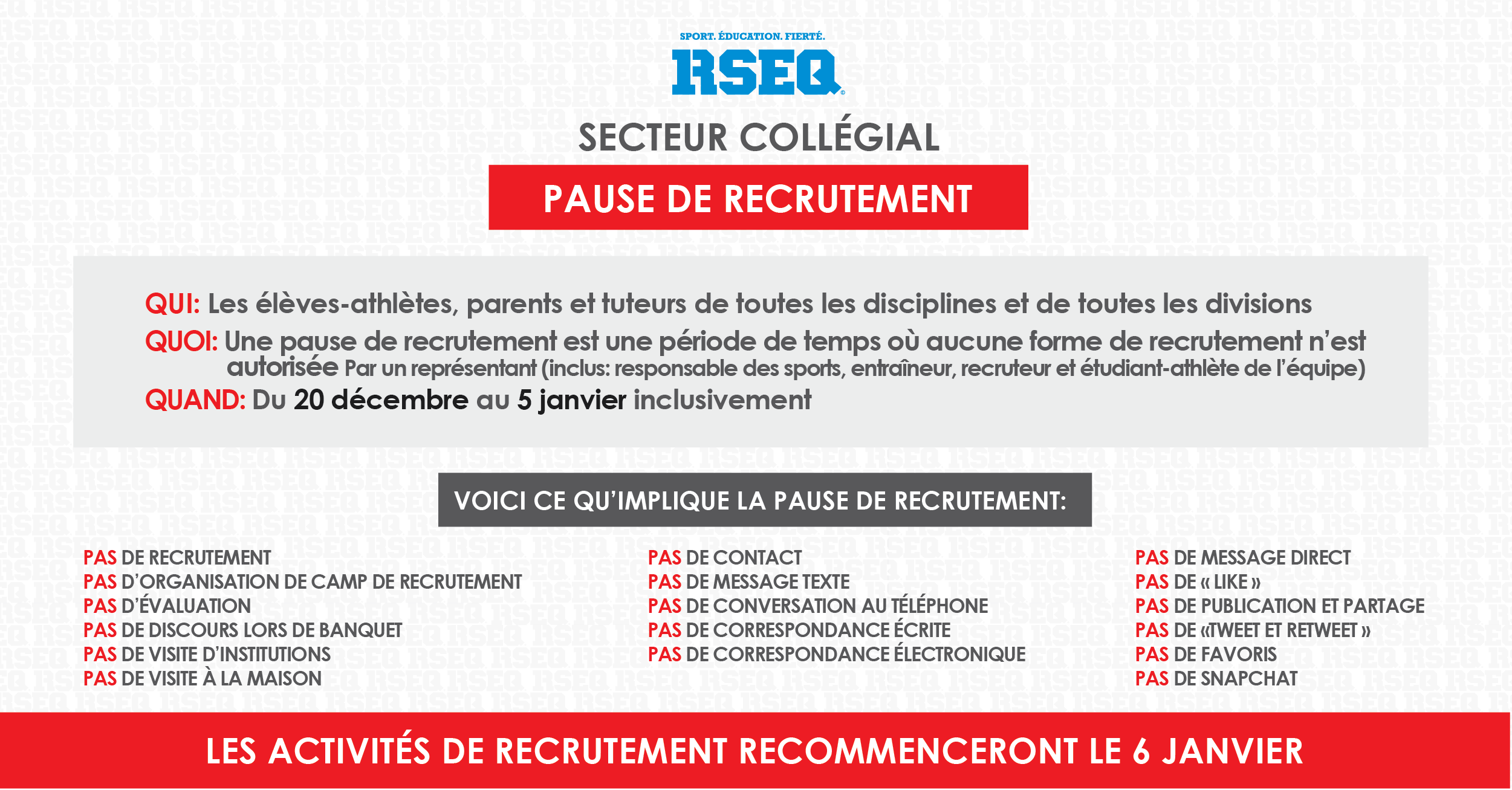 SPORT. ÉDUCATION. FIERTÉ.
RSEQ

SECTEUR COLLÉGIAL

PAUSE DE RECRUTEMENT

QUI: Les élèves-athlètes, parents et tuteurs de toutes les disciplines et de toutes les divisions

QUOI: Une pause de recrutement est une période de temps où aucune forme de recrutement n'est autorisée Par un représentant (inclus: responsable des sports, entraîneur, recruteur et étudiant-athlète de l'équipe)

QUAND: Du 20 décembre au 5 janvier inclusivement

VOICI CE QU'IMPLIQUE LA PAUSE DE RECRUTEMENT:

PAS DE RECRUTEMENT
PAS D'ORGANISATION DE CAMP DE RECRUTEMENT
PAS D'ÉVALUATION
PAS DE DISCOURS LORS DE BANQUET
PAS DE VISITE D'INSTITUTIONS
PAS DE VISITE À LA MAISON

PAS DE CONTACT
PAS DE MESSAGE TEXTE
PAS DE CONVERSATION AU TÉLÉPHONE
PAS DE CORRESPONDANCE ÉCRITE
PAS DE CORRESPONDANCE ÉLECTRONIQUE

PAS DE MESSAGE DIRECT
PAS DE « LIKE »
PAS DE PUBLICATION ET PARTAGE
PAS DE «TWEET ET RETWEET »
PAS DE FAVORIS
PAS DE SNAPCHAT

LES ACTIVITÉS DE RECRUTEMENT RECOMMENCERONT LE 6 JANVIER